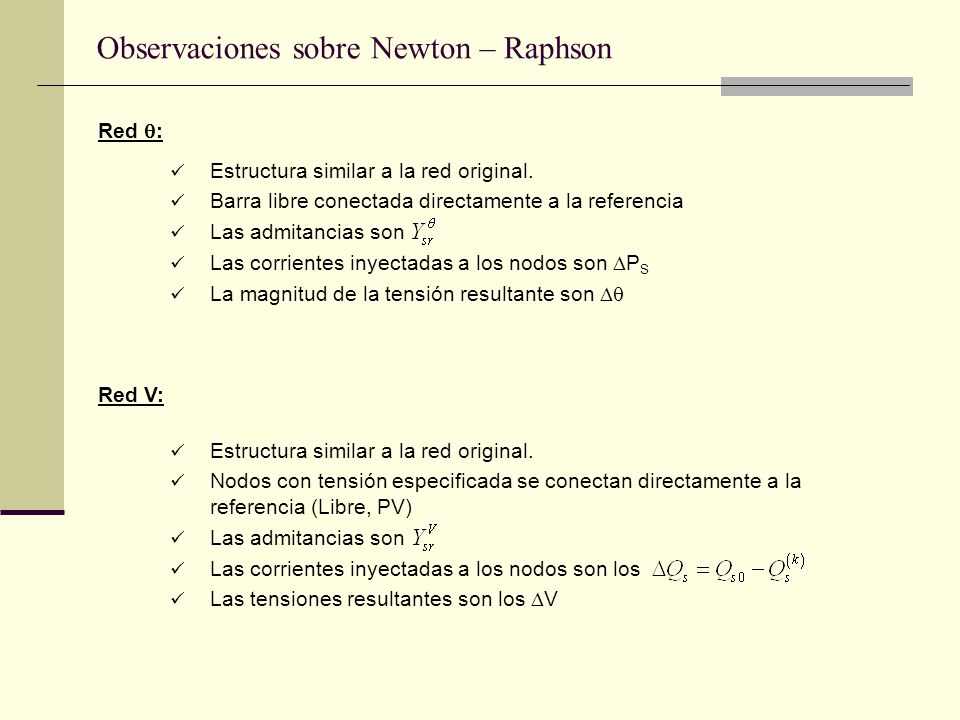 Observaciones sobre Newton – Raphson

Red $\theta$:

✓ Estructura similar a la red original.
✓ Barra libre conectada directamente a la referencia
✓ Las admitancias son $Y_{sr}^{\theta}$
✓ Las corrientes inyectadas a los nodos son $\Delta P_S$
✓ La magnitud de la tensión resultante son $\Delta\theta$

Red V:

✓ Estructura similar a la red original.
✓ Nodos con tensión especificada se conectan directamente a la referencia (Libre, PV)
✓ Las admitancias son $Y_{sr}^{V}$
✓ Las corrientes inyectadas a los nodos son los $\Delta Q_s = Q_{s0} - Q_s^{(k)}$
✓ Las tensiones resultantes son los $\Delta V$